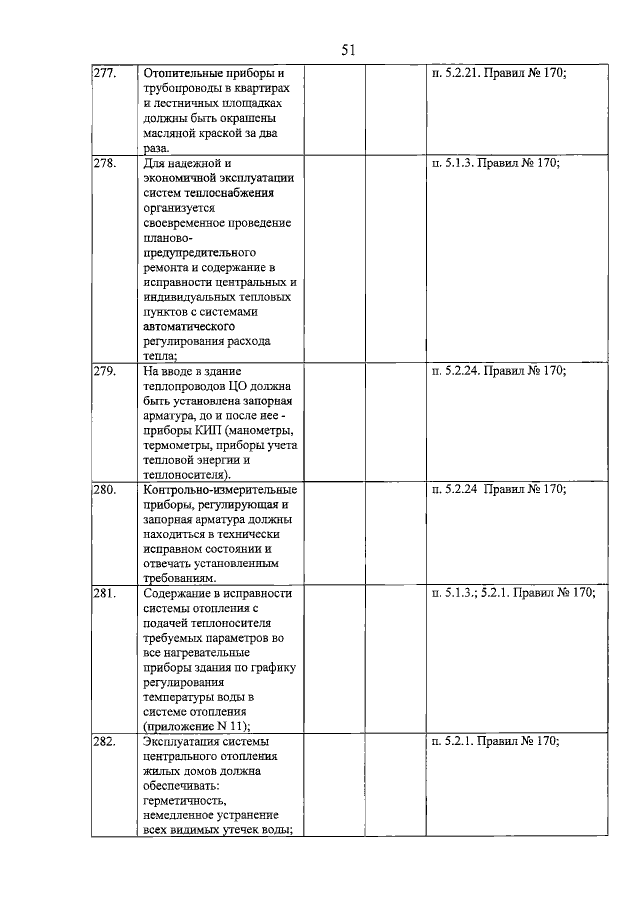 51

| | | | | |
|---|---|---|---|---|
| 277. | Отопительные приборы и трубопроводы в квартирах и лестничных площадках должны быть окрашены масляной краской за два раза. | | | п. 5.2.21. Правил № 170; |
| 278. | Для надежной и экономичной эксплуатации систем теплоснабжения организуется своевременное проведение планово-предупредительного ремонта и содержание в исправности центральных и индивидуальных тепловых пунктов с системами автоматического регулирования расхода тепла; | | | п. 5.1.3. Правил № 170; |
| 279. | На вводе в здание теплопроводов ЦО должна быть установлена запорная арматура, до и после нее - приборы КИП (манометры, термометры, приборы учета тепловой энергии и теплоносителя). | | | п. 5.2.24. Правил № 170; |
| 280. | Контрольно-измерительные приборы, регулирующая и запорная арматура должны находиться в технически исправном состоянии и отвечать установленным требованиям. | | | п. 5.2.24 Правил № 170; |
| 281. | Содержание в исправности системы отопления с подачей теплоносителя требуемых параметров во все нагревательные приборы здания по графику регулирования температуры воды в системе отопления (приложение N 11); | | | п. 5.1.3.; 5.2.1. Правил № 170; |
| 282. | Эксплуатация системы центрального отопления жилых домов должна обеспечивать: герметичность, немедленное устранение всех видимых утечек воды; | | | п. 5.2.1. Правил № 170; |